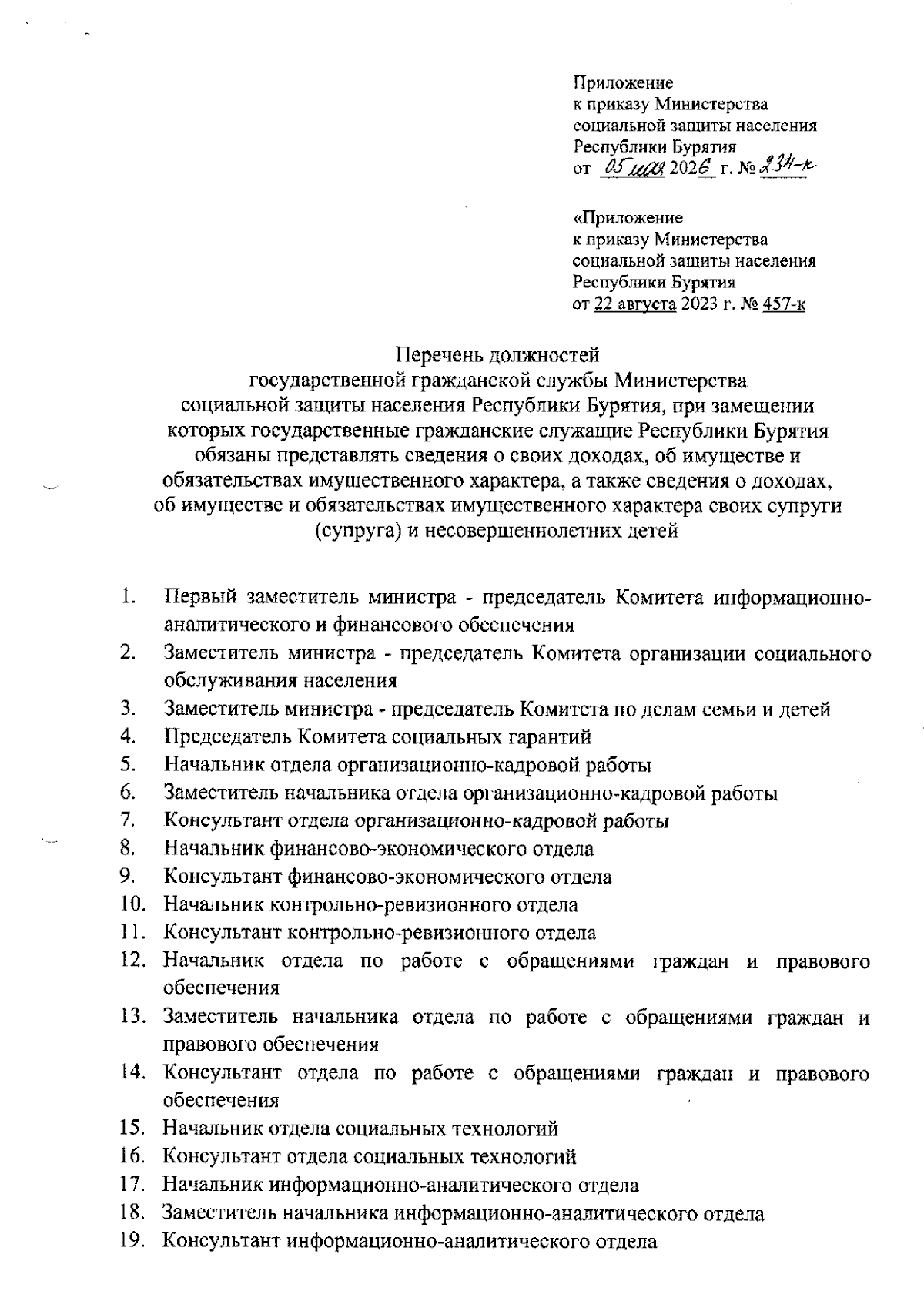 Приложение
к приказу Министерства
социальной защиты населения
Республики Бурятия
от 05 мая 2026 г. № 234-к

«Приложение
к приказу Министерства
социальной защиты населения
Республики Бурятия
от 22 августа 2023 г. № 457-к

Перечень должностей
государственной гражданской службы Министерства
социальной защиты населения Республики Бурятия, при замещении
которых государственные гражданские служащие Республики Бурятия
обязаны представлять сведения о своих доходах, об имуществе и
обязательствах имущественного характера, а также сведения о доходах,
об имуществе и обязательствах имущественного характера своих супруги
(супруга) и несовершеннолетних детей

1. Первый заместитель министра - председатель Комитета информационно-аналитического и финансового обеспечения
2. Заместитель министра - председатель Комитета организации социального обслуживания населения
3. Заместитель министра - председатель Комитета по делам семьи и детей
4. Председатель Комитета социальных гарантий
5. Начальник отдела организационно-кадровой работы
6. Заместитель начальника отдела организационно-кадровой работы
7. Консультант отдела организационно-кадровой работы
8. Начальник финансово-экономического отдела
9. Консультант финансово-экономического отдела
10. Начальник контрольно-ревизионного отдела
11. Консультант контрольно-ревизионного отдела
12. Начальник отдела по работе с обращениями граждан и правового обеспечения
13. Заместитель начальника отдела по работе с обращениями граждан и правового обеспечения
14. Консультант отдела по работе с обращениями граждан и правового обеспечения
15. Начальник отдела социальных технологий
16. Консультант отдела социальных технологий
17. Начальник информационно-аналитического отдела
18. Заместитель начальника информационно-аналитического отдела
19. Консультант информационно-аналитического отдела